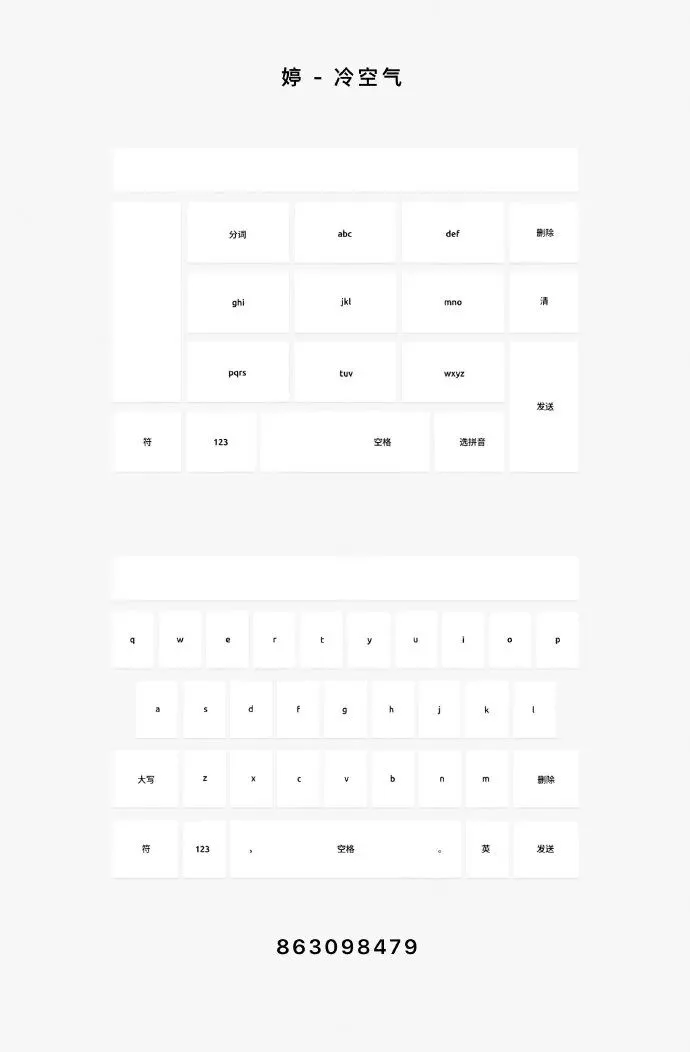 婷 - 冷空气

分词 abc def 删除
ghi jkl mno 清
pqrs tuv wxyz 发送
符 123 空格 选拼音

q w e r t y u i o p
a s d f g h j k l
大写 z x c v b n m 删除
符 123 , 空格 。 英 发送

863098479